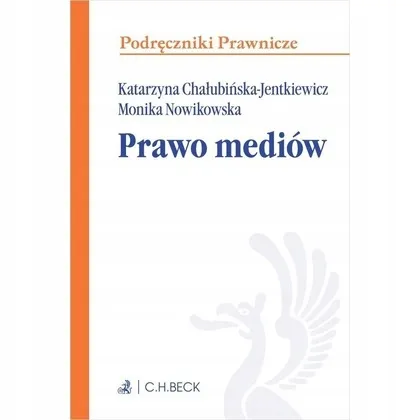 Podręczniki Prawnicze

Katarzyna Chałubińska-Jentkiewicz
Monika Nowikowska

Prawo mediów

C.H.BECK